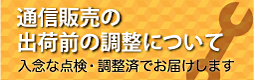 通信販売の
出荷前の調整について
入念な点検・調整済でお届けします